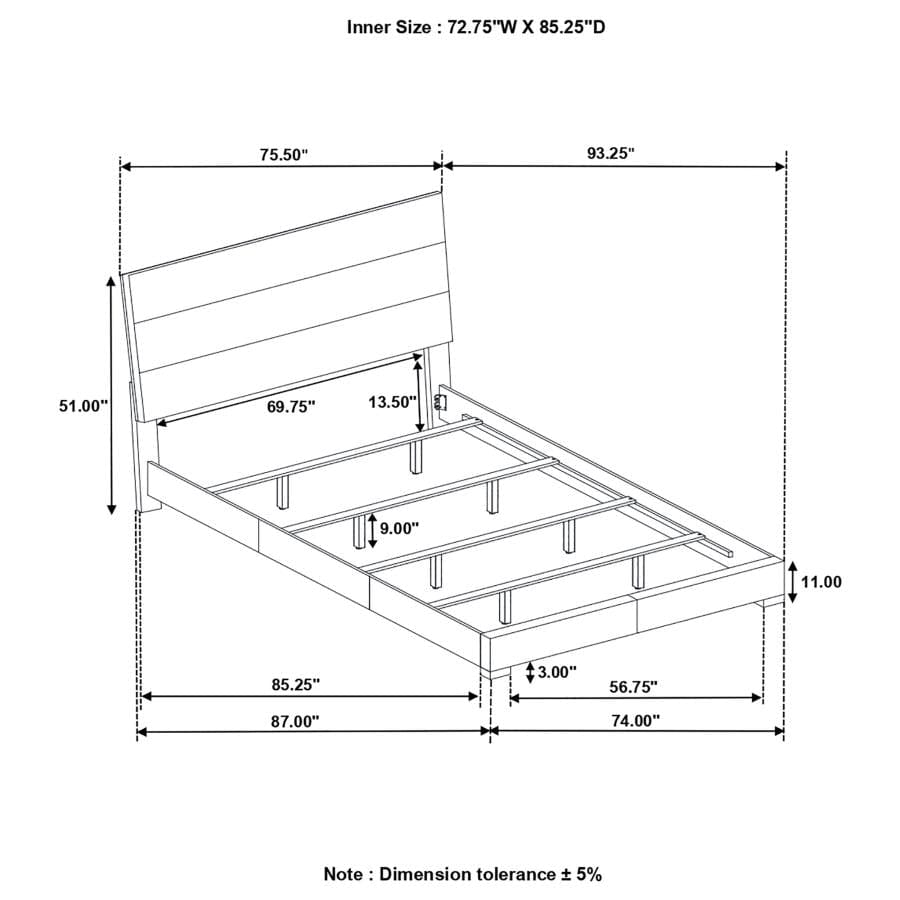 Inner Size : 72.75"W X 85.25"D

75.50"

93.25"

51.00"

69.75"

13.50"

9.00"

11.00

3.00"

85.25"

56.75"

87.00"

74.00"

Note : Dimension tolerance ± 5%